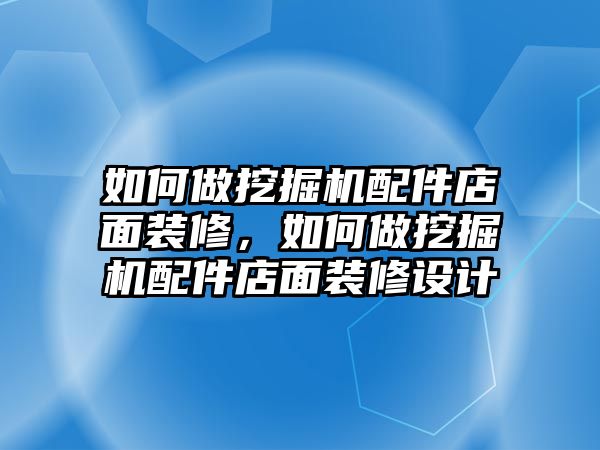 如何做挖掘机配件店面装修，如何做挖掘机配件店面装修设计